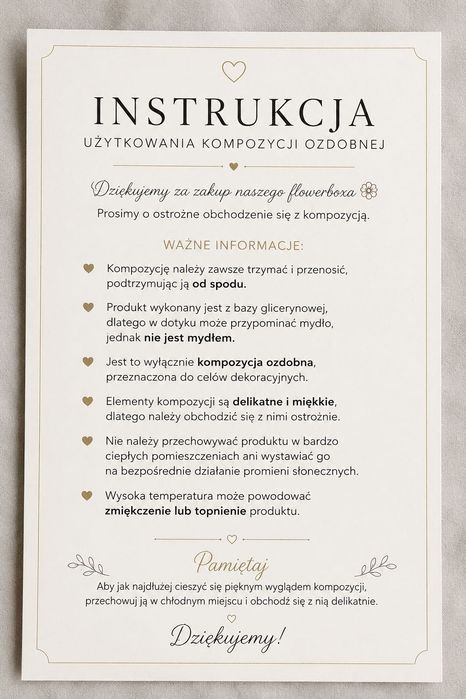 INSTRUKCJA
UŻYTKOWANIA KOMPOZYCJI OZDOBNEJ

Dziękujemy za zakup naszego flowerboxa
Prosimy o ostrożne obchodzenie się z kompozycją.

WAŻNE INFORMACJE:

Kompozycję należy zawsze trzymać i przenosić, podtrzymując ją od spodu.

Produkt wykonany jest z bazy glicerynowej, dlatego w dotyku może przypominać mydło, jednak nie jest mydłem.

Jest to wyłącznie kompozycja ozdobna, przeznaczona do celów dekoracyjnych.

Elementy kompozycji są delikatne i miękkie, dlatego należy obchodzić się z nimi ostrożnie.

Nie należy przechowywać produktu w bardzo ciepłych pomieszczeniach ani wystawiać go na bezpośrednie działanie promieni słonecznych.

Wysoka temperatura może powodować zmiękczenie lub topnienie produktu.

Pamiętaj
Aby jak najdłużej cieszyć się pięknym wyglądem kompozycji, przechowuj ją w chłodnym miejscu i obchodź się z nią delikatnie.

Dziękujemy!